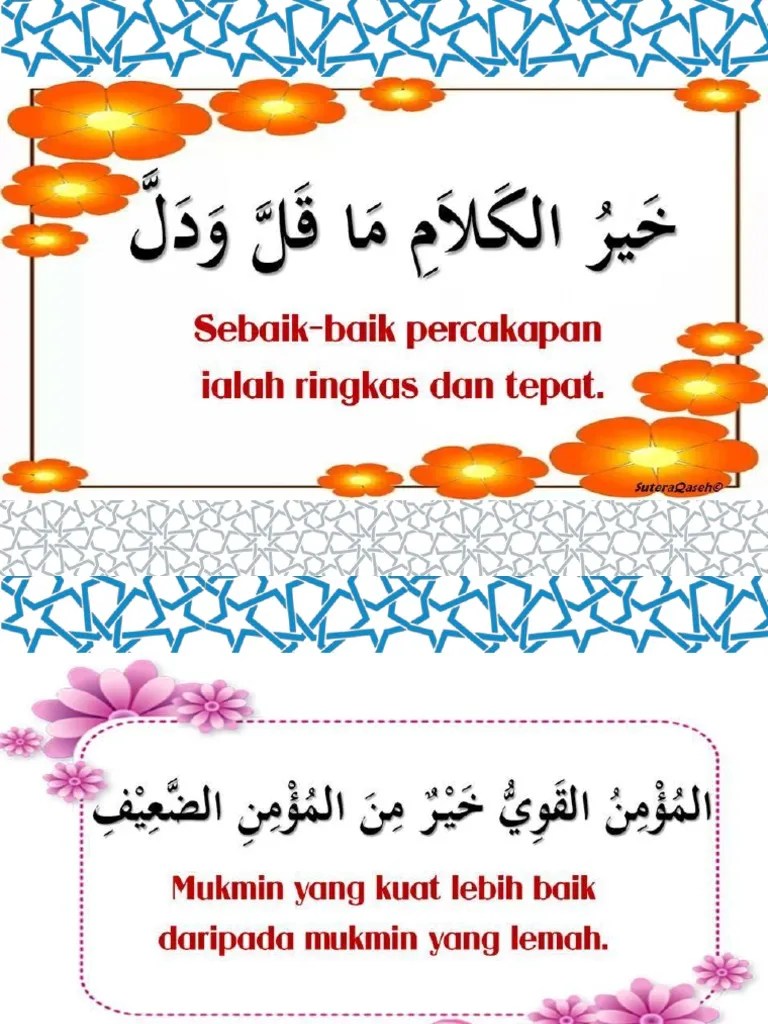 خَيرُ الكَلاَمِ مَا قَلَّ وَدَلَّ

Sebaik-baik percakapan ialah ringkas dan tepat.

SuteraQaseh©

المُؤْمِنُ القَوِيُّ خَيْرٌ مِنَ المُؤْمِنِ الضَّعِيْفِ

Mukmin yang kuat lebih baik daripada mukmin yang lemah.